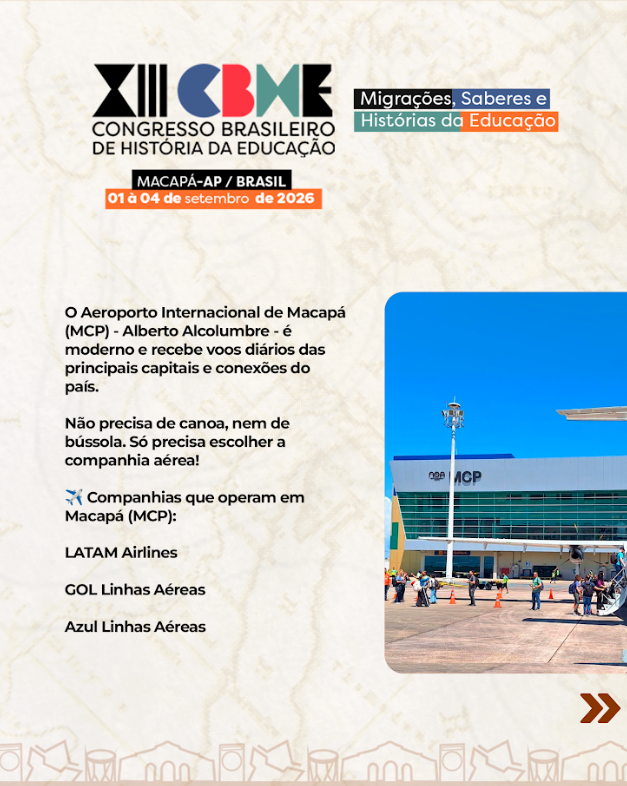 XIII CBHE
CONGRESSO BRASILEIRO DE HISTÓRIA DA EDUCAÇÃO
MACAPÁ-AP / BRASIL
01 à 04 de setembro de 2026

Migrações, Saberes e Histórias da Educação

O Aeroporto Internacional de Macapá (MCP) - Alberto Alcolumbre - é moderno e recebe voos diários das principais capitais e conexões do país.

Não precisa de canoa, nem de bússola. Só precisa escolher a companhia aérea!

✈️ Companhias que operam em Macapá (MCP):

LATAM Airlines

GOL Linhas Aéreas

Azul Linhas Aéreas

MCP